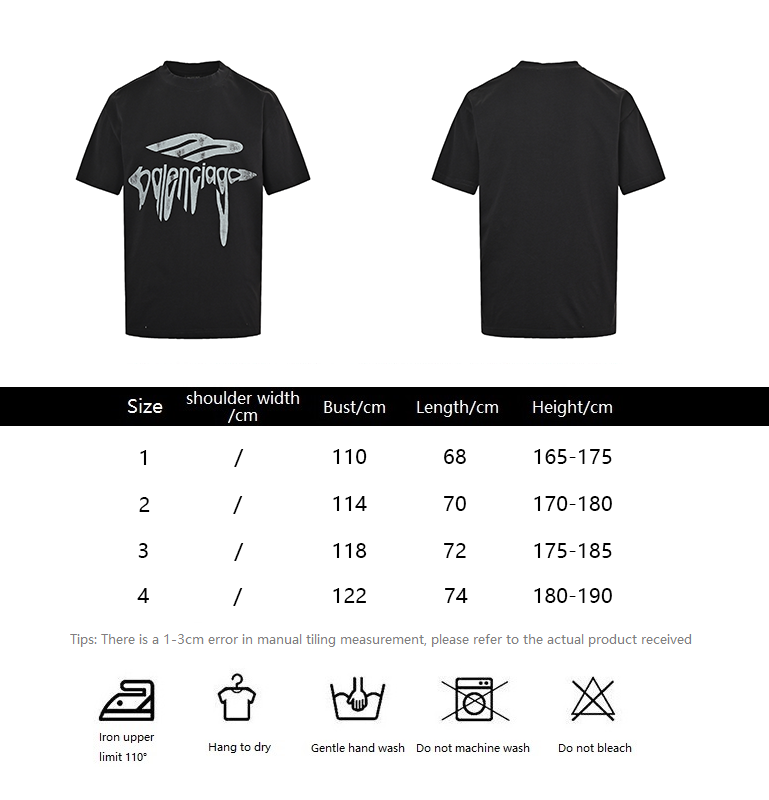 balenciaga

| Size | shoulder width /cm | Bust/cm | Length/cm | Height/cm |
|---|---|---|---|---|
| 1 | / | 110 | 68 | 165-175 |
| 2 | / | 114 | 70 | 170-180 |
| 3 | / | 118 | 72 | 175-185 |
| 4 | / | 122 | 74 | 180-190 |

Tips: There is a 1-3cm error in manual tiling measurement, please refer to the actual product received

Iron upper limit 110°

Hang to dry

Gentle hand wash

Do not machine wash

Do not bleach